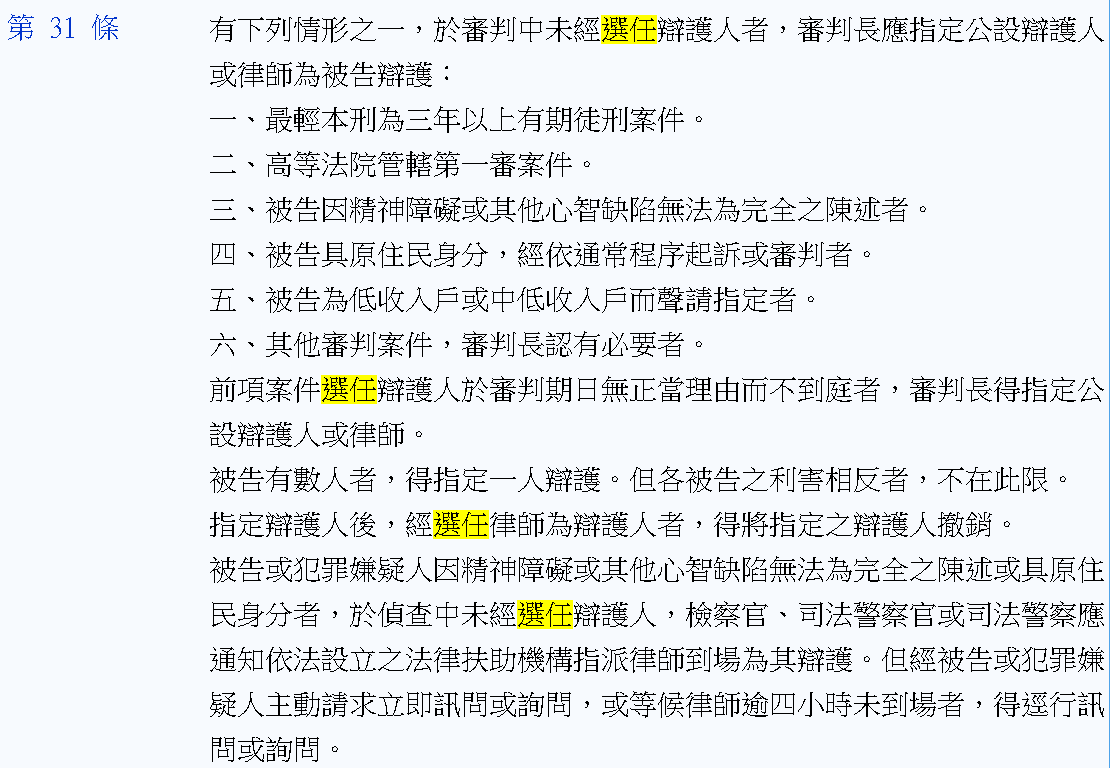 第 31 條

有下列情形之一，於審判中未經選任辯護人者，審判長應指定公設辯護人或律師為被告辯護：
一、最輕本刑為三年以上有期徒刑案件。
二、高等法院管轄第一審案件。
三、被告因精神障礙或其他心智缺陷無法為完全之陳述者。
四、被告具原住民身分，經依通常程序起訴或審判者。
五、被告為低收入戶或中低收入戶而聲請指定者。
六、其他審判案件，審判長認有必要者。
前項案件選任辯護人於審判期日無正當理由而不到庭者，審判長得指定公設辯護人或律師。
被告有數人者，得指定一人辯護。但各被告之利害相反者，不在此限。
指定辯護人後，經選任律師為辯護人者，得將指定之辯護人撤銷。
被告或犯罪嫌疑人因精神障礙或其他心智缺陷無法為完全之陳述或具原住民身分者，於偵查中未經選任辯護人，檢察官、司法警察官或司法警察應通知依法設立之法律扶助機構指派律師到場為其辯護。但經被告或犯罪嫌疑人主動請求立即訊問或詢問，或等候律師逾四小時未到場者，得逕行訊問或詢問。